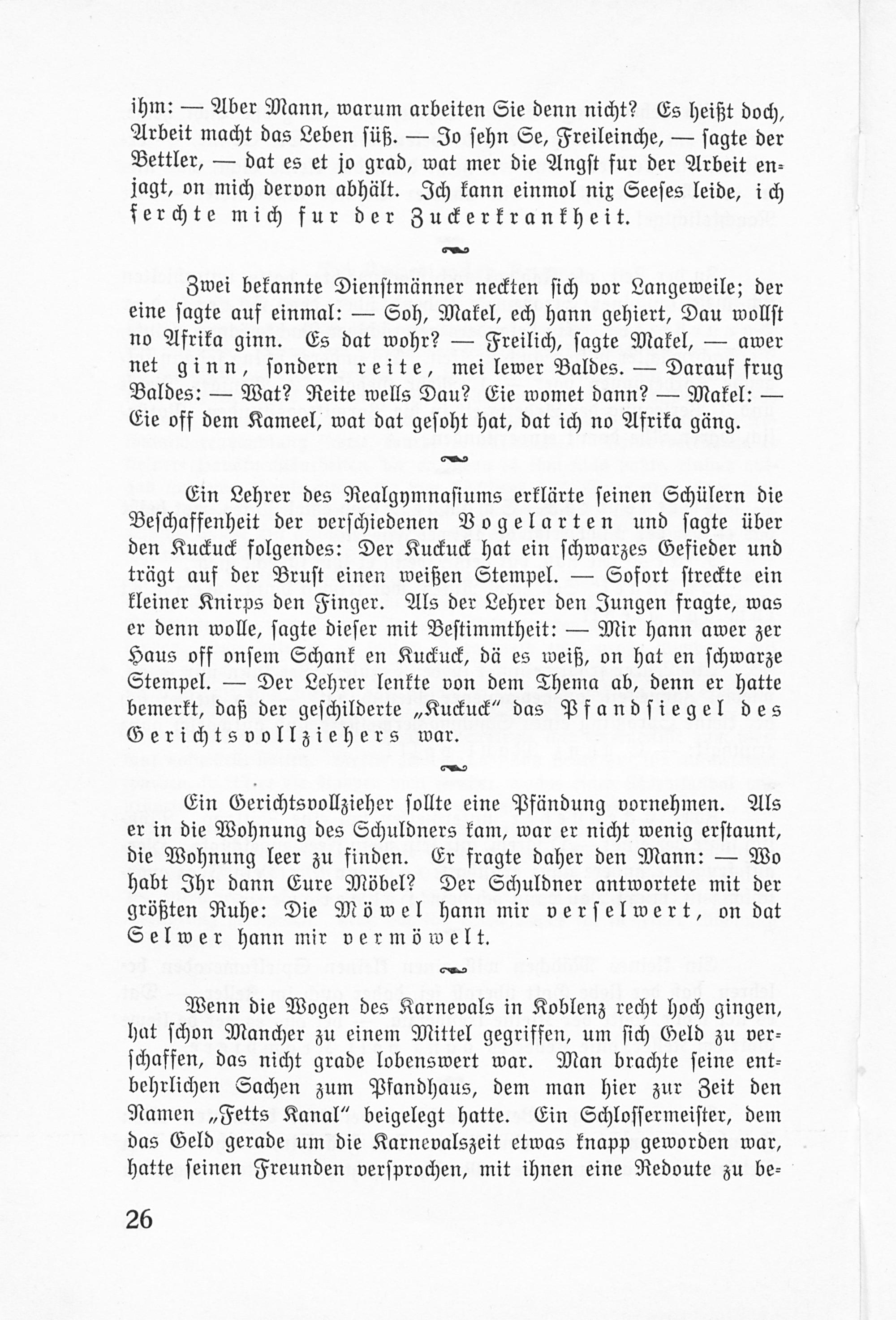 ihm: — Aber Mann, warum arbeiten Sie denn nicht? Es heißt doch, Arbeit macht das Leben süß. — Jo sehn Se, Freileinche, — sagte der Bettler, — dat es et jo grad, wat mer die Angst fur der Arbeit enjagt, on mich dervon abhält. Ich kann einmol nix Seeses leide, ich ferchte mich fur der Zuckerkrankheit.

Zwei bekannte Dienstmänner neckten sich vor Langeweile; der eine sagte auf einmal: — Soh, Makel, ech hann gehiert, Dau wollst no Afrika ginn. Es dat wohr? — Freilich, sagte Makel, — awer net ginn, sondern reite, mei lewer Baldes. — Darauf frug Baldes: — Wat? Reite wells Dau? Eie womet dann? — Makel: — Eie off dem Kameel, wat dat gesoht hat, dat ich no Afrika gäng.

Ein Lehrer des Realgymnasiums erklärte seinen Schülern die Beschaffenheit der verschiedenen Vogelarten und sagte über den Kuckuck folgendes: Der Kuckuck hat ein schwarzes Gefieder und trägt auf der Brust einen weißen Stempel. — Sofort streckte ein kleiner Knirps den Finger. Als der Lehrer den Jungen fragte, was er denn wolle, sagte dieser mit Bestimmtheit: — Mir hann awer zer Haus off onsem Schank en Kuckuck, dä es weiß, on hat en schwarze Stempel. — Der Lehrer lenkte von dem Thema ab, denn er hatte bemerkt, daß der geschilderte „Kuckuck" das Pfandsiegel des Gerichtsvollziehers war.

Ein Gerichtsvollzieher sollte eine Pfändung vornehmen. Als er in die Wohnung des Schuldners kam, war er nicht wenig erstaunt, die Wohnung leer zu finden. Er fragte daher den Mann: — Wo habt Ihr dann Eure Möbel? Der Schuldner antwortete mit der größten Ruhe: Die Möwel hann mir verselwert, on dat Selwer hann mir vermöwelt.

Wenn die Wogen des Karnevals in Koblenz recht hoch gingen, hat schon Mancher zu einem Mittel gegriffen, um sich Geld zu verschaffen, das nicht grade lobenswert war. Man brachte seine entbehrlichen Sachen zum Pfandhaus, dem man hier zur Zeit den Namen „Fetts Kanal" beigelegt hatte. Ein Schlossermeister, dem das Geld gerade um die Karnevalszeit etwas knapp geworden war, hatte seinen Freunden versprochen, mit ihnen eine Redoute zu be-

26